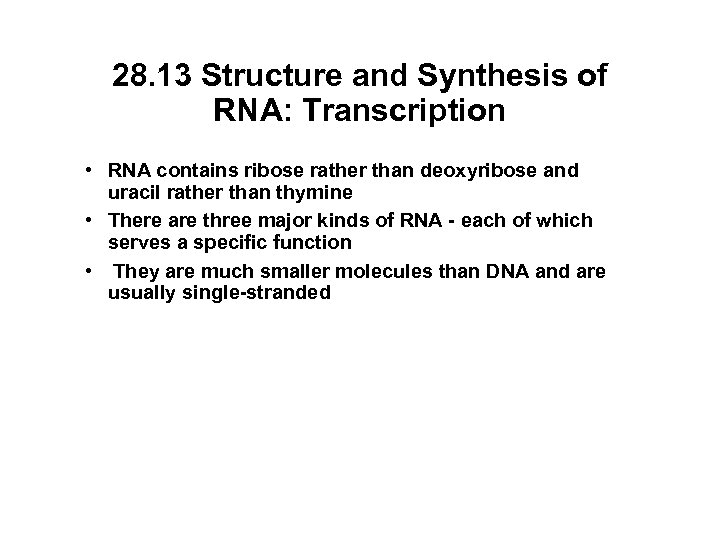 28.13 Structure and Synthesis of RNA: Transcription

• RNA contains ribose rather than deoxyribose and uracil rather than thymine
• There are three major kinds of RNA - each of which serves a specific function
• They are much smaller molecules than DNA and are usually single-stranded